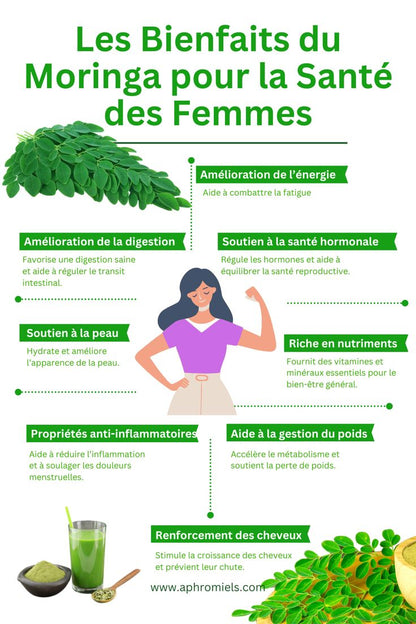 Les Bienfaits du Moringa pour la Santé des Femmes

Amélioration de l'énergie
Aide à combattre la fatigue

Amélioration de la digestion
Favorise une digestion saine et aide à réguler le transit intestinal.

Soutien à la santé hormonale
Régule les hormones et aide à équilibrer la santé reproductive.

Soutien à la peau
Hydrate et améliore l'apparence de la peau.

Riche en nutriments
Fournit des vitamines et minéraux essentiels pour le bien-être général.

Propriétés anti-inflammatoires
Aide à réduire l'inflammation et à soulager les douleurs menstruelles.

Aide à la gestion du poids
Accélère le métabolisme et soutient la perte de poids.

Renforcement des cheveux
Stimule la croissance des cheveux et prévient leur chute.

www.aphromiels.com